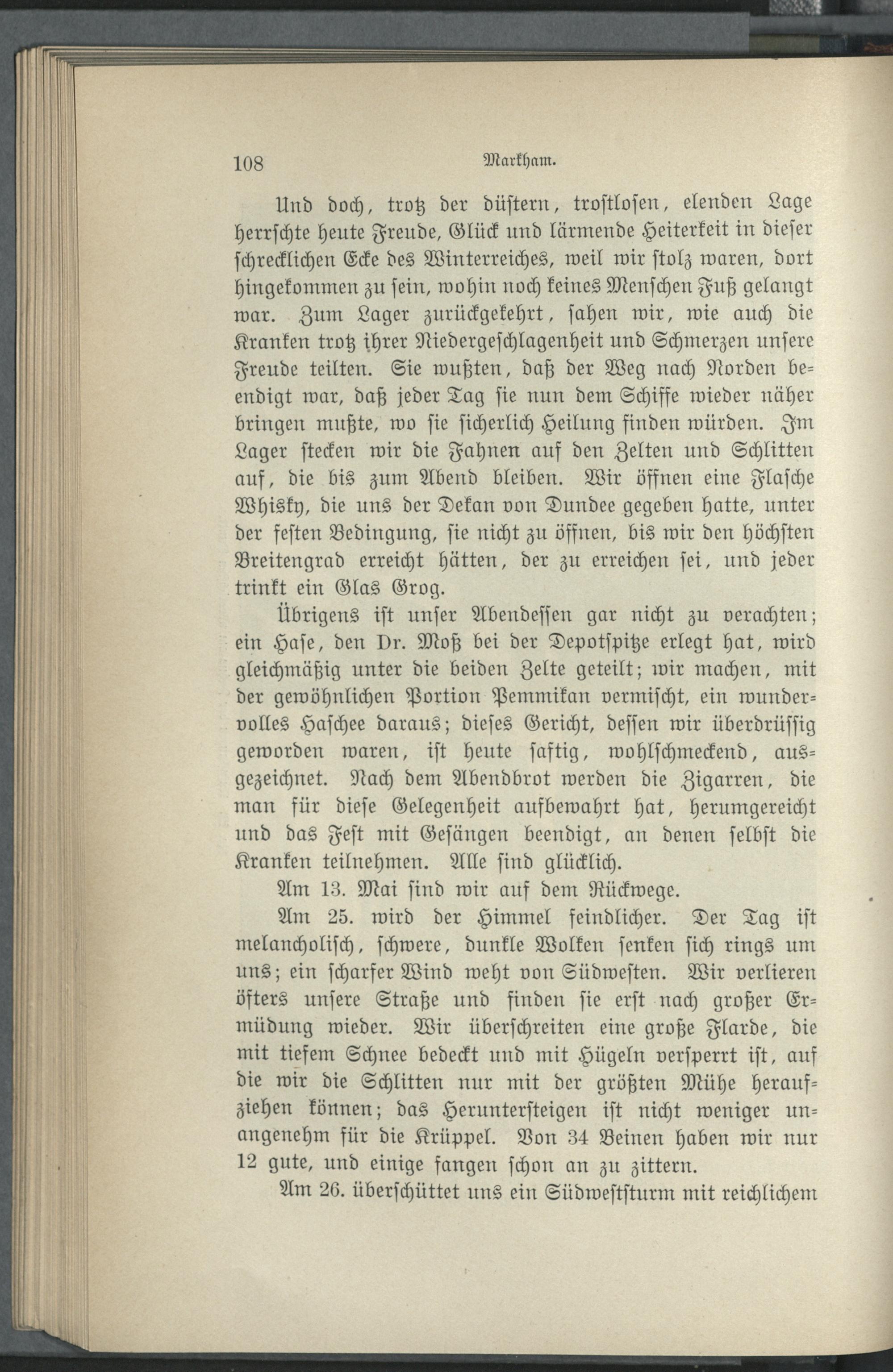 108 Markham.

Und doch, trotz der düstern, trostlosen, elenden Lage herrschte heute Freude, Glück und lärmende Heiterkeit in dieser schrecklichen Ecke des Winterreiches, weil wir stolz waren, dort hingekommen zu sein, wohin noch keines Menschen Fuß gelangt war. Zum Lager zurückgekehrt, sahen wir, wie auch die Kranken trotz ihrer Niedergeschlagenheit und Schmerzen unsere Freude teilten. Sie wußten, daß der Weg nach Norden beendigt war, daß jeder Tag sie nun dem Schiffe wieder näher bringen mußte, wo sie sicherlich Heilung finden würden. Im Lager stecken wir die Fahnen auf den Zelten und Schlitten auf, die bis zum Abend bleiben. Wir öffnen eine Flasche Whisky, die uns der Dekan von Dundee gegeben hatte, unter der festen Bedingung, sie nicht zu öffnen, bis wir den höchsten Breitengrad erreicht hätten, der zu erreichen sei, und jeder trinkt ein Glas Grog.

Übrigens ist unser Abendessen gar nicht zu verachten; ein Hase, den Dr. Moß bei der Depotspitze erlegt hat, wird gleichmäßig unter die beiden Zelte geteilt; wir machen, mit der gewöhnlichen Portion Pemmikan vermischt, ein wundervolles Haschee daraus; dieses Gericht, dessen wir überdrüssig geworden waren, ist heute saftig, wohlschmeckend, ausgezeichnet. Nach dem Abendbrot werden die Zigarren, die man für diese Gelegenheit aufbewahrt hat, herumgereicht und das Fest mit Gesängen beendigt, an denen selbst die Kranken teilnehmen. Alle sind glücklich.

Am 13. Mai sind wir auf dem Rückwege.

Am 25. wird der Himmel feindlicher. Der Tag ist melancholisch, schwere, dunkle Wolken senken sich rings um uns; ein scharfer Wind weht von Südwesten. Wir verlieren öfters unsere Straße und finden sie erst nach großer Ermüdung wieder. Wir überschreiten eine große Flarde, die mit tiefem Schnee bedeckt und mit Hügeln versperrt ist, auf die wir die Schlitten nur mit der größten Mühe heraufziehen können; das Heruntersteigen ist nicht weniger unangenehm für die Krüppel. Von 34 Beinen haben wir nur 12 gute, und einige fangen schon an zu zittern.

Am 26. überschüttet uns ein Südweststurm mit reichlichem